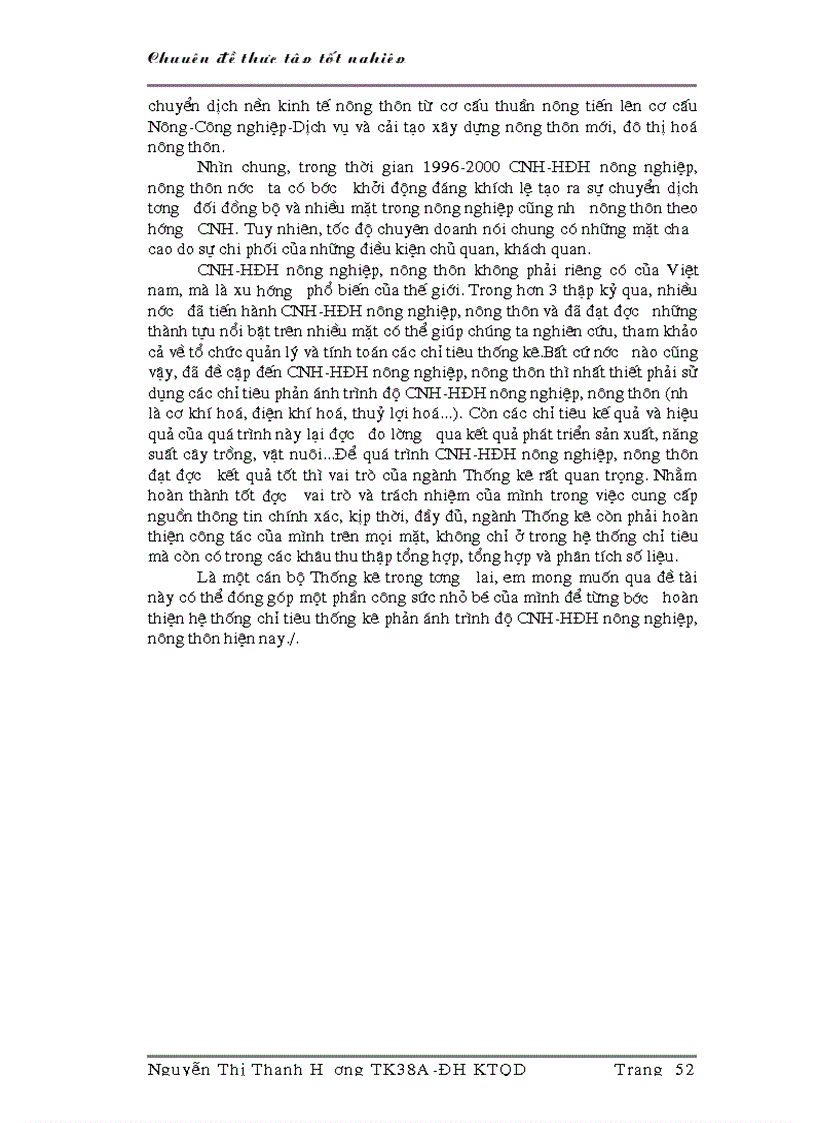 Chuyên đề thực tập tốt nghiệp

chuyển dịch nền kinh tế nông thôn từ cơ cấu thuần nông tiến lên cơ cấu Nông-Công nghiệp-Dịch vụ và cải tạo xây dựng nông thôn mới, đô thị hoá nông thôn.

Nhìn chung, trong thời gian 1996-2000 CNH-HĐH nông nghiệp, nông thôn nớc ta có bớc khởi động đáng khích lệ tạo ra sự chuyển dịch tơng đối đồng bộ và nhiều mặt trong nông nghiệp cũng nh nông thôn theo hớng CNH. Tuy nhiên, tốc độ chuyển doanh nói chung có những mặt cha cao do sự chi phối của những điều kiện chủ quan, khách quan.

CNH-HĐH nông nghiệp, nông thôn không phải riêng có của Việt nam, mà là xu hớng phổ biến của thế giới. Trong hơn 3 thập kỷ qua, nhiều nớc đã tiến hành CNH-HĐH nông nghiệp, nông thôn và đã đạt đợc những thành tựu nổi bật trên nhiều mặt có thể giúp chúng ta nghiên cứu, tham khảo cả về tổ chức quản lý và tính toán các chỉ tiêu thống kê.Bất cứ nớc nào cũng vậy, đã đề cập đến CNH-HĐH nông nghiệp, nông thôn thì nhất thiết phải sử dụng các chỉ tiêu phản ánh trình độ CNH-HĐH nông nghiệp, nông thôn (nh là cơ khí hoá, điện khí hoá, thuỷ lợi hoá...). Còn các chỉ tiêu kết quả và hiệu quả của quá trình này lại đợc đo lờng qua kết quả phát triển sản xuất, năng suất cây trồng, vật nuôi...Để quá trình CNH-HĐH nông nghiệp, nông thôn đạt đợc kết quả tốt thì vai trò của ngành Thống kê rất quan trọng. Nhằm hoàn thành tốt đợc vai trò và trách nhiệm của mình trong việc cung cấp nguồn thông tin chính xác, kịp thời, đầy đủ, ngành Thống kê còn phải hoàn thiện công tác của mình trên mọi mặt, không chỉ ở trong hệ thống chỉ tiêu mà còn có trong các khâu thu thập tổng hợp, tổng hợp và phân tích số liệu.

Là một cán bộ Thống kê trong tơng lai, em mong muốn qua đề tài này có thể đóng góp một phần công sức nhỏ bé của mình để từng bớc hoàn thiện hệ thống chỉ tiêu thống kê phản ánh trình độ CNH-HĐH nông nghiệp, nông thôn hiện nay./.

Nguyễn Thị Thanh H ơng TK38A-ĐH KTQD Trang 52